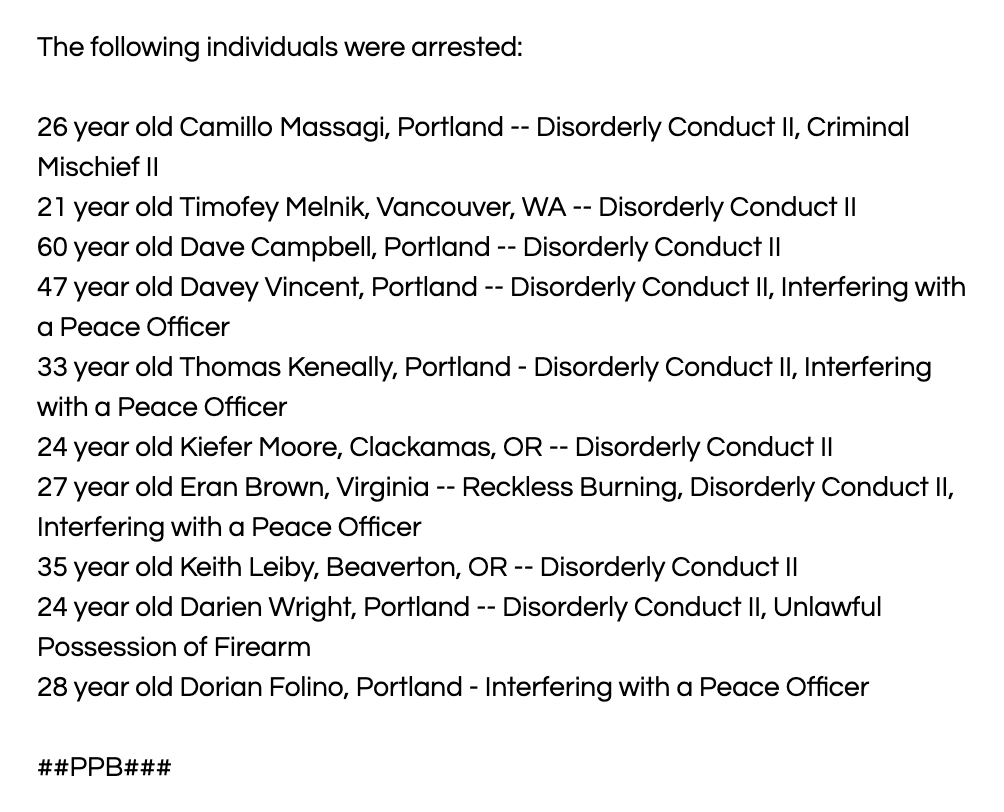 The following individuals were arrested:

26 year old Camillo Massagi, Portland -- Disorderly Conduct II, Criminal Mischief II
21 year old Timofey Melnik, Vancouver, WA -- Disorderly Conduct II
60 year old Dave Campbell, Portland -- Disorderly Conduct II
47 year old Davey Vincent, Portland -- Disorderly Conduct II, Interfering with a Peace Officer
33 year old Thomas Keneally, Portland - Disorderly Conduct II, Interfering with a Peace Officer
24 year old Kiefer Moore, Clackamas, OR -- Disorderly Conduct II
27 year old Eran Brown, Virginia -- Reckless Burning, Disorderly Conduct II, Interfering with a Peace Officer
35 year old Keith Leiby, Beaverton, OR -- Disorderly Conduct II
24 year old Darien Wright, Portland -- Disorderly Conduct II, Unlawful Possession of Firearm
28 year old Dorian Folino, Portland - Interfering with a Peace Officer

##PPB###